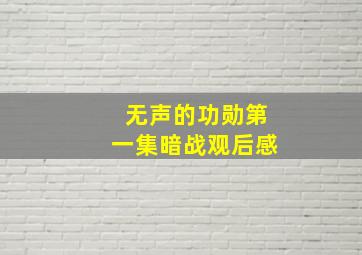 无声的功勋第一集暗战观后感